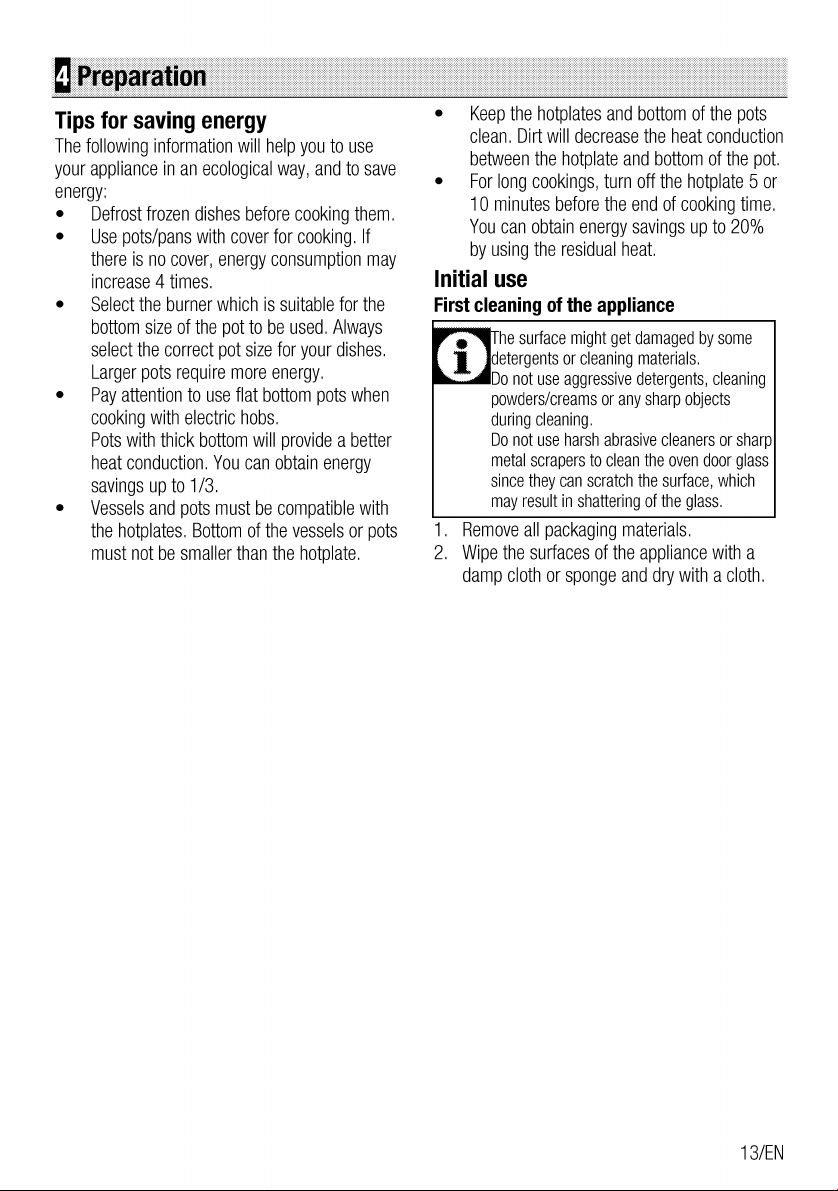 4 Preparation

Tips for saving energy

The following information will help you to use your appliance in an ecological way, and to save energy:

• Defrost frozen dishes before cooking them.
• Use pots/pans with cover for cooking. If there is no cover, energy consumption may increase 4 times.
• Select the burner which is suitable for the bottom size of the pot to be used. Always select the correct pot size for your dishes. Larger pots require more energy.
• Pay attention to use flat bottom pots when cooking with electric hobs.
Pots with thick bottom will provide a better heat conduction. You can obtain energy savings up to 1/3.
• Vessels and pots must be compatible with the hotplates. Bottom of the vessels or pots must not be smaller than the hotplate.
• Keep the hotplates and bottom of the pots clean. Dirt will decrease the heat conduction between the hotplate and bottom of the pot.
• For long cookings, turn off the hotplate 5 or 10 minutes before the end of cooking time. You can obtain energy savings up to 20% by using the residual heat.

Initial use

First cleaning of the appliance

The surface might get damaged by some detergents or cleaning materials.
Do not use aggressive detergents, cleaning powders/creams or any sharp objects during cleaning.
Do not use harsh abrasive cleaners or sharp metal scrapers to clean the oven door glass since they can scratch the surface, which may result in shattering of the glass.

1. Remove all packaging materials.
2. Wipe the surfaces of the appliance with a damp cloth or sponge and dry with a cloth.

13/EN